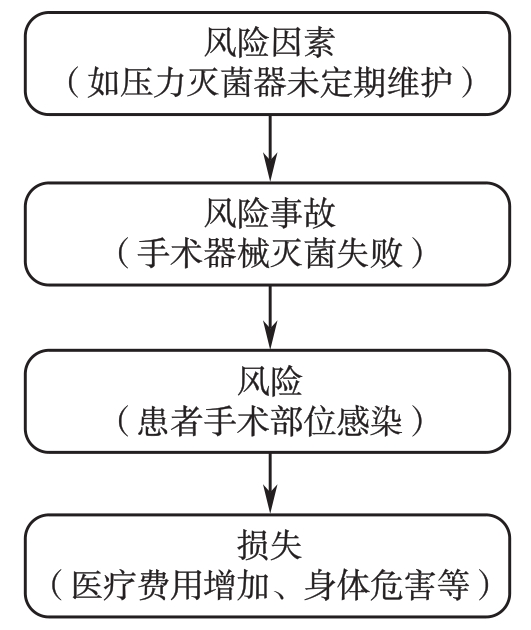 风险因素
（如压力灭菌器未定期维护）

风险事故
（手术器械灭菌失败）

风险
（患者手术部位感染）

损失
（医疗费用增加、身体危害等）